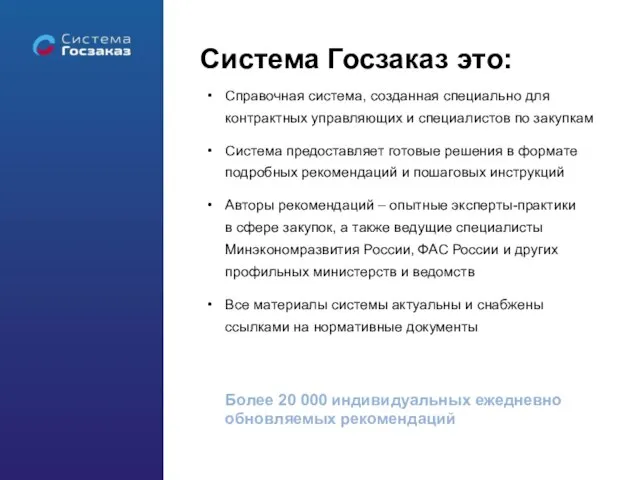 Система
Госзаказ

Система Госзаказ это:

• Справочная система, созданная специально для контрактных управляющих и специалистов по закупкам

• Система предоставляет готовые решения в формате подробных рекомендаций и пошаговых инструкций

• Авторы рекомендаций – опытные эксперты-практики в сфере закупок, а также ведущие специалисты Минэкономразвития России, ФАС России и других профильных министерств и ведомств

• Все материалы системы актуальны и снабжены ссылками на нормативные документы

Более 20 000 индивидуальных ежедневно обновляемых рекомендаций